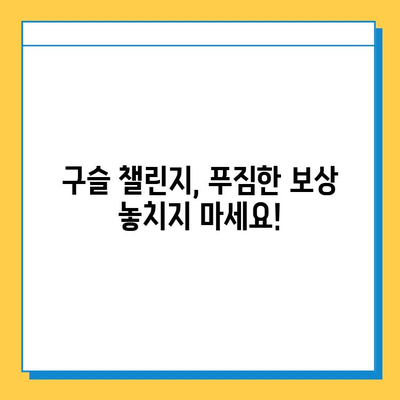 구슬 챌린지, 푸짐한 보상 놓치지 마세요!